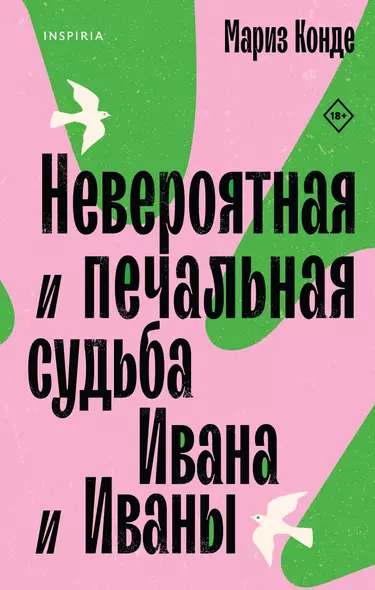 INSPIRIA

Мариз Конде

18+

Невероятная и печальная судьба Ивана и Иваны